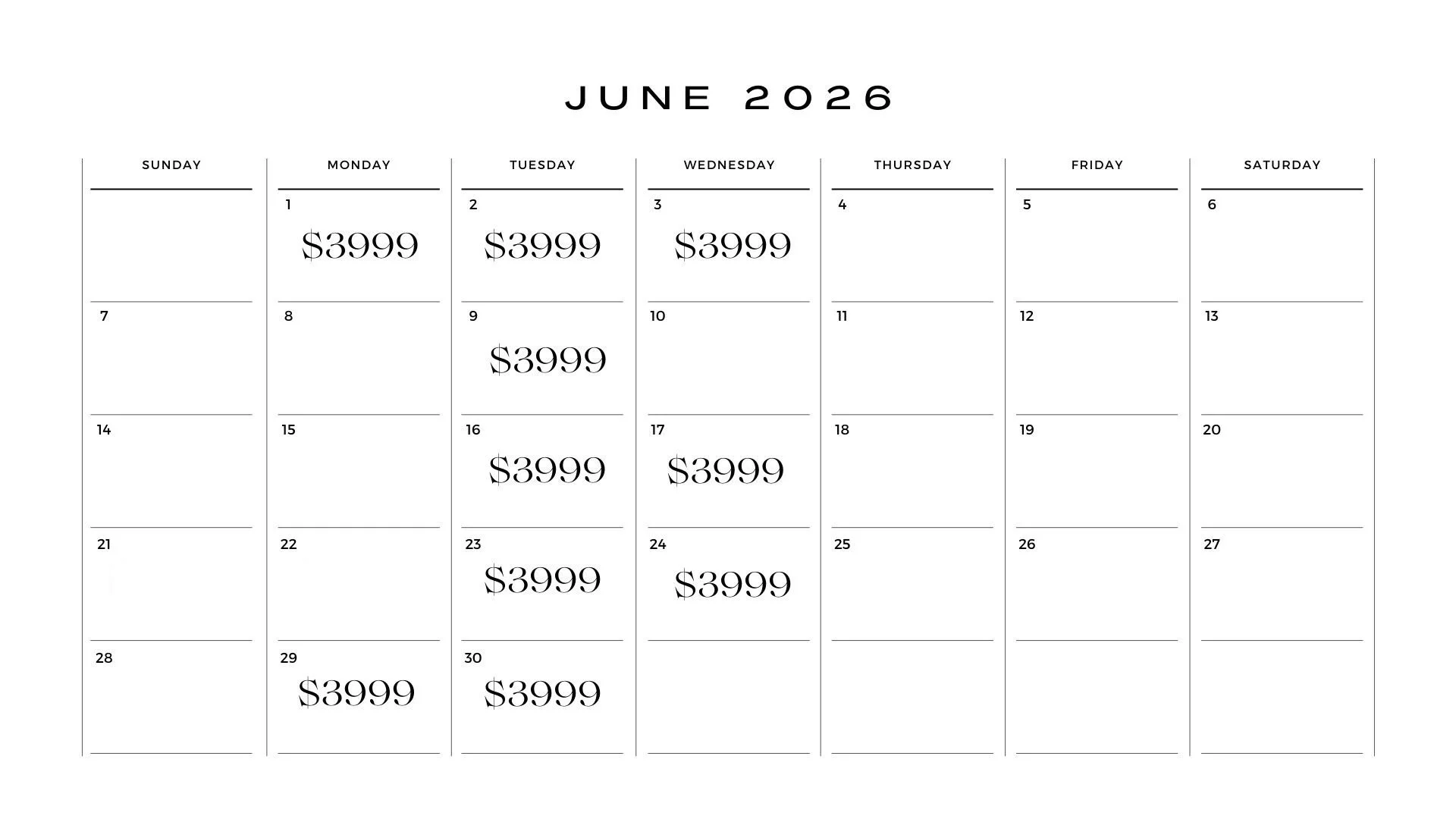 JUNE 2026

| SUNDAY | MONDAY | TUESDAY | WEDNESDAY | THURSDAY | FRIDAY | SATURDAY |
|---|---|---|---|---|---|---|
| | 1 $3999 | 2 $3999 | 3 $3999 | 4 | 5 | 6 |
| 7 | 8 | 9 $3999 | 10 | 11 | 12 | 13 |
| 14 | 15 | 16 $3999 | 17 $3999 | 18 | 19 | 20 |
| 21 | 22 | 23 $3999 | 24 $3999 | 25 | 26 | 27 |
| 28 | 29 $3999 | 30 $3999 | | | | |